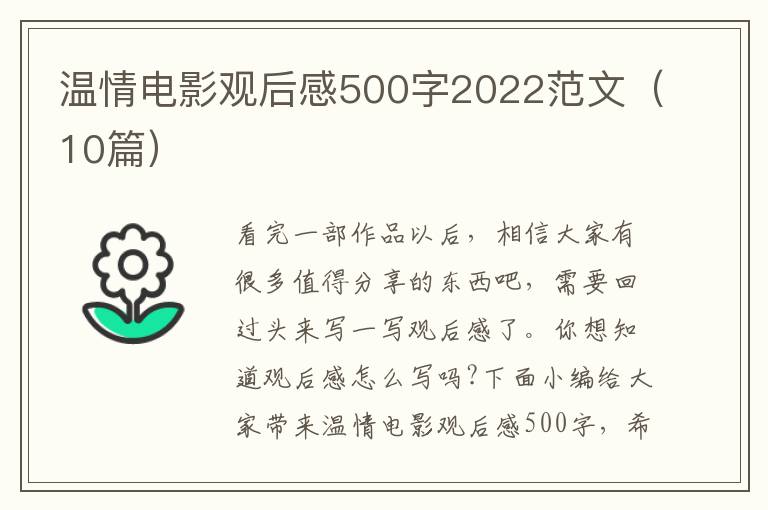 温情电影观后感500字2022范文（10篇）

看完一部作品以后，相信大家有很多值得分享的东西吧，需要回过头来写一写观后感了。你想知道观后感怎么写吗？下面小编给大家带来温情电影观后感500字，希